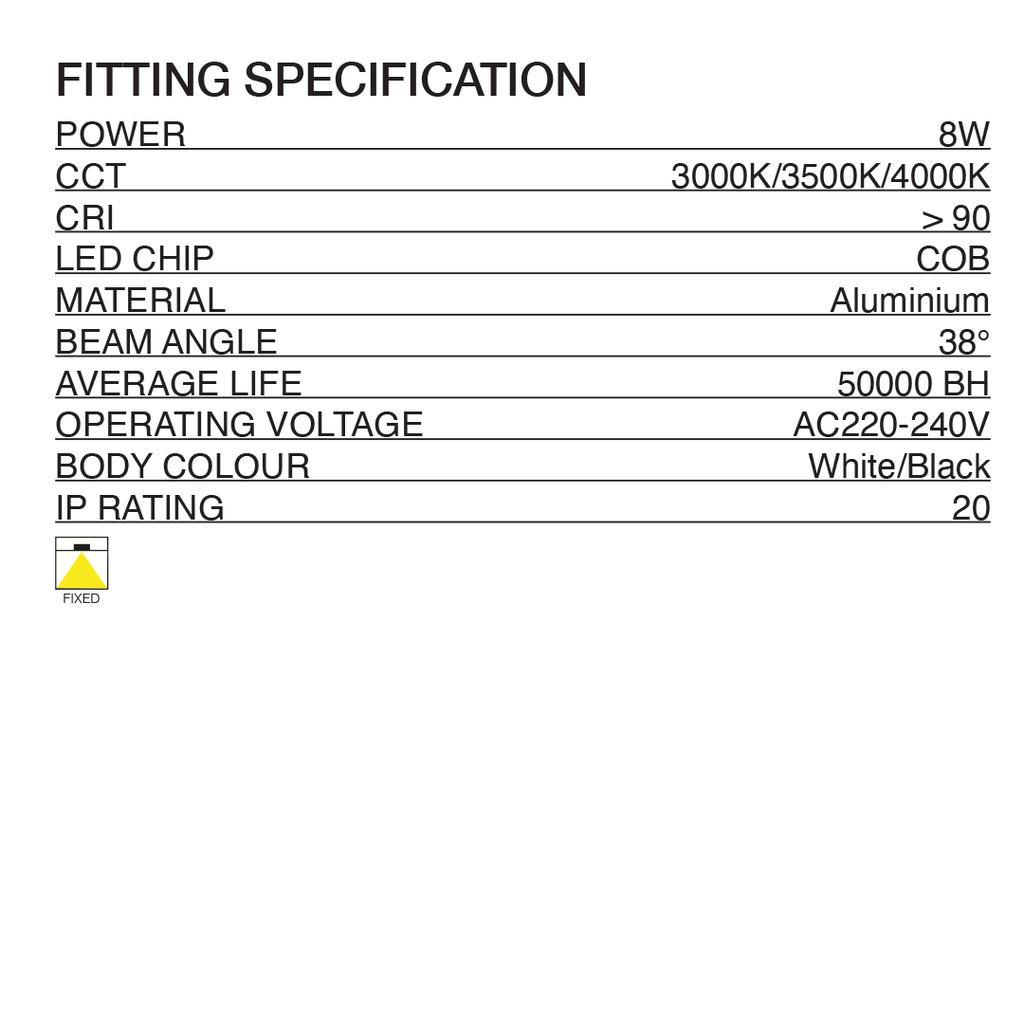 FITTING SPECIFICATION

| POWER | 8W |
|---|---|
| CCT | 3000K/3500K/4000K |
| CRI | > 90 |
| LED CHIP | COB |
| MATERIAL | Aluminium |
| BEAM ANGLE | 38° |
| AVERAGE LIFE | 50000 BH |
| OPERATING VOLTAGE | AC220-240V |
| BODY COLOUR | White/Black |
| IP RATING | 20 |

FIXED